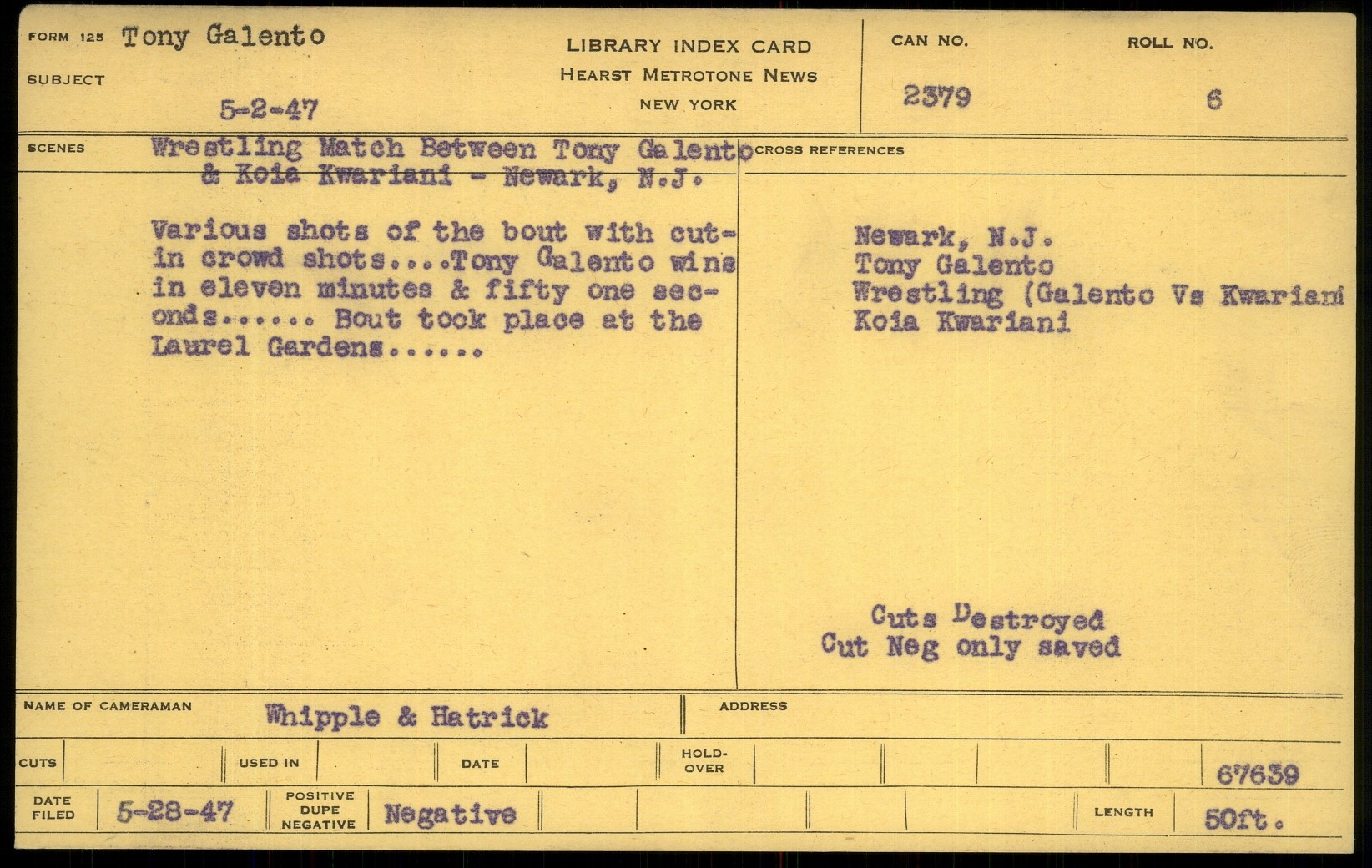 FORM 125 Tony Galento

SUBJECT

5-2-47

LIBRARY INDEX CARD
HEARST METROTONE NEWS
NEW YORK

CAN NO.
2379

ROLL NO.
6

SCENES
Wrestling Match Between Tony Galento & Koia Kwariani - Newark, N.J.

Various shots of the bout with cut-in crowd shots....Tony Galento wins in eleven minutes & fifty one seconds...... Bout took place at the Laurel Gardens......

CROSS REFERENCES

Newark, N.J.
Tony Galento
Wrestling (Galento Vs Kwariani
Koia Kwariani

Cuts Destroyed
Cut Neg only saved

NAME OF CAMERAMAN Whipple & Hatrick

ADDRESS

CUTS

USED IN

DATE

HOLD-OVER

67639

DATE FILED 5-28-47

POSITIVE DUPE NEGATIVE Negative

LENGTH 50ft.